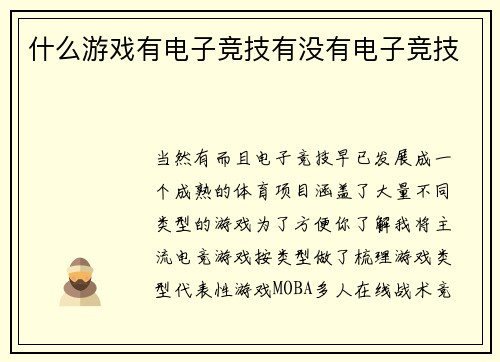 什么游戏有电子竞技有没有电子竞技

当然有而且电子竞技早已发展成一个成熟的体育项目涵盖了大量不同类型的游戏为了方便你了解我将主流电竞游戏按类型做了梳理游戏类型代表性游戏MOBA多人在线战术竞